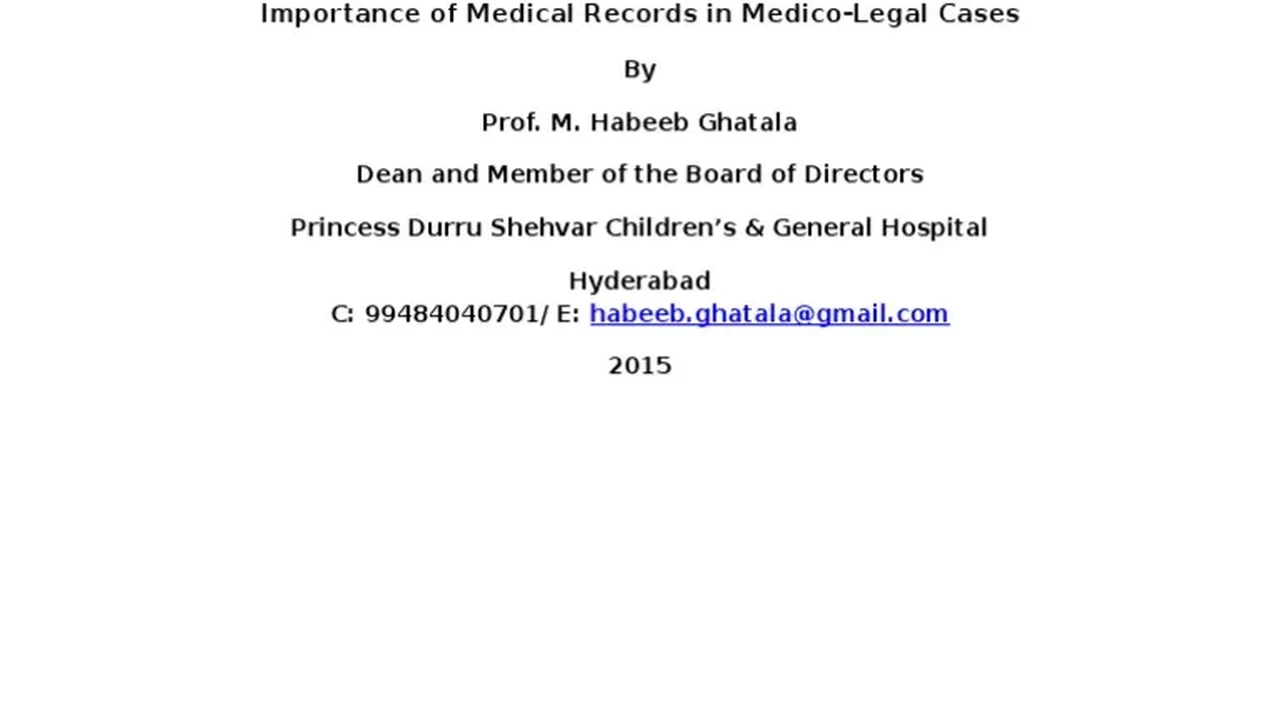 Importance of Medical Records in Medico-Legal Cases

By

Prof. M. Habeeb Ghatala

Dean and Member of the Board of Directors

Princess Durru Shehvar Children's & General Hospital

Hyderabad
C: 99484040701/ E: habeeb.ghatala@gmail.com

2015